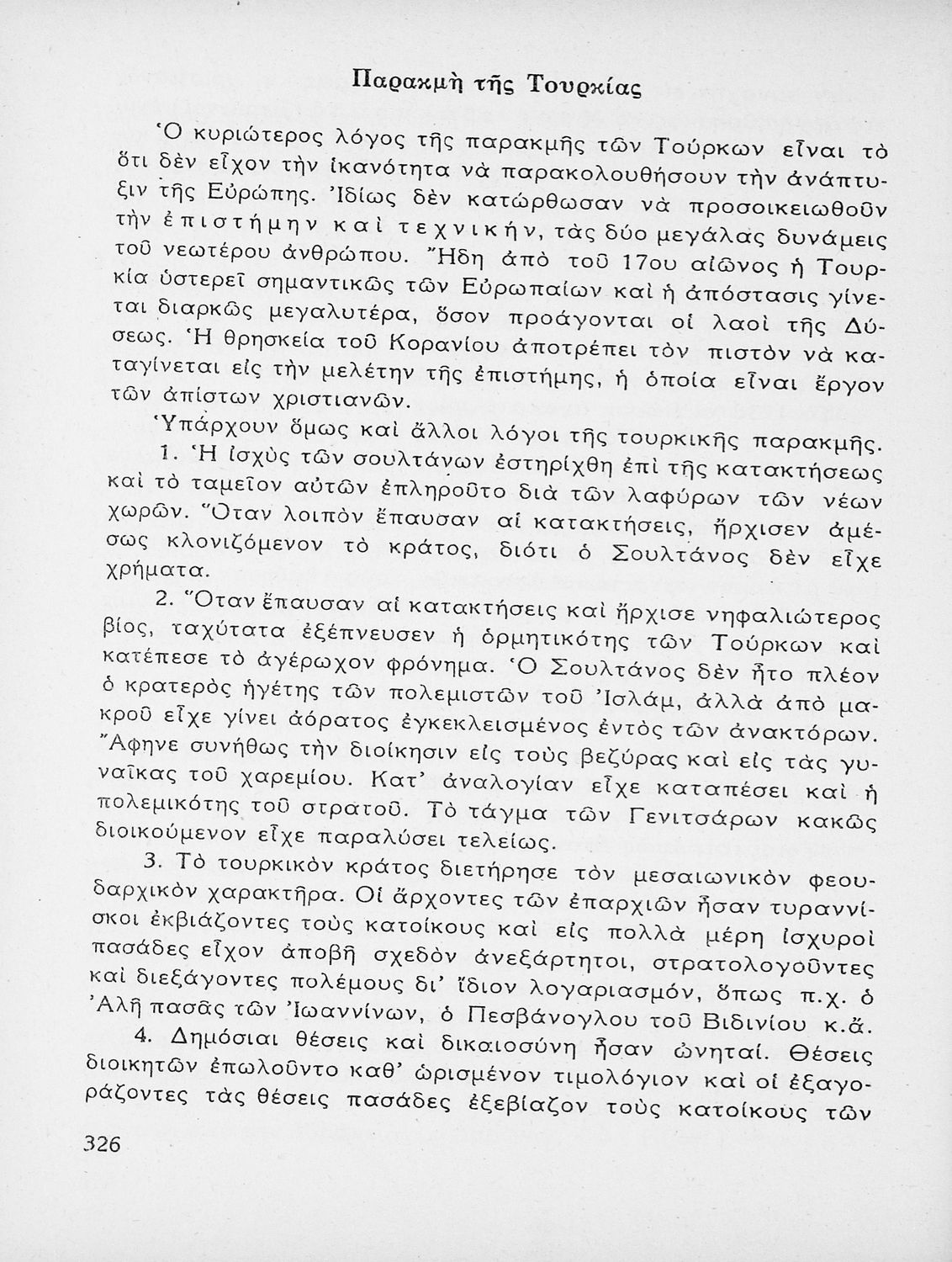 Παρακμὴ τῆς Τουρκίας

Ὁ κυριώτερος λόγος τῆς παρακμῆς τῶν Τούρκων εἶναι τὸ ὅτι δὲν εἶχον τὴν ἱκανότητα νὰ παρακολουθήσουν τὴν ἀνάπτυξιν τῆς Εὐρώπης. Ἰδίως δὲν κατώρθωσαν νὰ προσοικειωθοῦν τὴν ἐπιστήμην καὶ τεχνικήν, τὰς δύο μεγάλας δυνάμεις τοῦ νεωτέρου ἀνθρώπου. Ἤδη ἀπὸ τοῦ 17ου αἰῶνος ἡ Τουρκία ὑστερεῖ σημαντικῶς τῶν Εὐρωπαίων καὶ ἡ ἀπόστασις γίνεται διαρκῶς μεγαλυτέρα, ὅσον προάγονται οἱ λαοὶ τῆς Δύσεως. Ἡ θρησκεία τοῦ Κορανίου ἀποτρέπει τὸν πιστὸν νὰ καταγίνεται εἰς τὴν μελέτην τῆς ἐπιστήμης, ἡ ὁποία εἶναι ἔργον τῶν ἀπίστων χριστιανῶν.

Ὑπάρχουν ὅμως καὶ ἄλλοι λόγοι τῆς τουρκικῆς παρακμῆς.

1. Ἡ ἰσχὺς τῶν σουλτάνων ἐστηρίχθη ἐπὶ τῆς κατακτήσεως καὶ τὸ ταμεῖον αὐτῶν ἐπληροῦτο διὰ τῶν λαφύρων τῶν νέων χωρῶν. Ὅταν λοιπὸν ἔπαυσαν αἱ κατακτήσεις, ἤρχισεν ἀμέσως κλονιζόμενον τὸ κράτος, διότι ὁ Σουλτάνος δὲν εἶχε χρήματα.

2. Ὅταν ἔπαυσαν αἱ κατακτήσεις καὶ ἤρχισε νηφαλιώτερος βίος, ταχύτατα ἐξέπνευσεν ἡ ὁρμητικότης τῶν Τούρκων καὶ κατέπεσε τὸ ἀγέρωχον φρόνημα. Ὁ Σουλτάνος δὲν ἦτο πλέον ὁ κρατερὸς ἡγέτης τῶν πολεμιστῶν τοῦ Ἰσλάμ, ἀλλὰ ἀπὸ μακροῦ εἶχε γίνει ἀόρατος ἐγκεκλεισμένος ἐντὸς τῶν ἀνακτόρων. Ἄφηνε συνήθως τὴν διοίκησιν εἰς τοὺς βεζύρας καὶ εἰς τὰς γυναῖκας τοῦ χαρεμίου. Κατ' ἀναλογίαν εἶχε καταπέσει καὶ ἡ πολεμικότης τοῦ στρατοῦ. Τὸ τάγμα τῶν Γενιτσάρων κακῶς διοικούμενον εἶχε παραλύσει τελείως.

3. Τὸ τουρκικὸν κράτος διετήρησε τὸν μεσαιωνικὸν φεουδαρχικὸν χαρακτῆρα. Οἱ ἄρχοντες τῶν ἐπαρχιῶν ἦσαν τυραννίσκοι ἐκβιάζοντες τοὺς κατοίκους καὶ εἰς πολλὰ μέρη ἰσχυροὶ πασάδες εἶχον ἀποβῆ σχεδὸν ἀνεξάρτητοι, στρατολογοῦντες καὶ διεξάγοντες πολέμους δι' ἴδιον λογαριασμόν, ὅπως π.χ. ὁ Ἀλῆ πασᾶς τῶν Ἰωαννίνων, ὁ Πεσβάνογλου τοῦ Βιδινίου κ.ἄ.

4. Δημόσιαι θέσεις καὶ δικαιοσύνη ἦσαν ὠνηταί. Θέσεις διοικητῶν ἐπωλοῦντο καθ' ὡρισμένον τιμολόγιον καὶ οἱ ἐξαγοράζοντες τὰς θέσεις πασάδες ἐξεβίαζον τοὺς κατοίκους τῶν

326